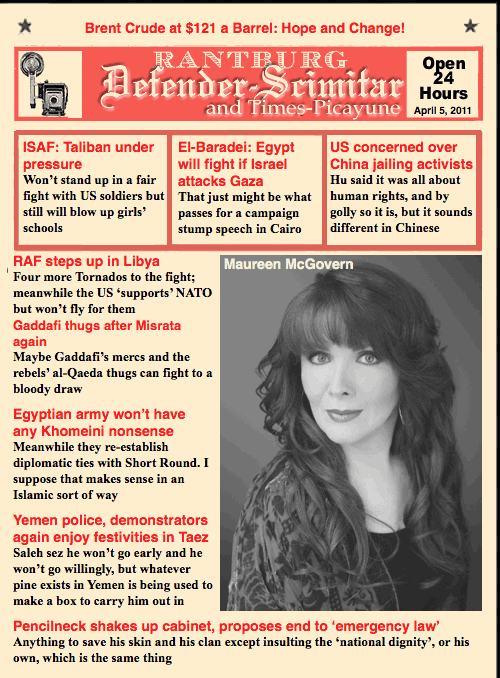 Brent Crude at $121 a Barrel: Hope and Change!

RANTBURG
Defender-Scimitar
and Times-Picayune

Open 24 Hours
April 5, 2011

ISAF: Taliban under pressure
Won't stand up in a fair fight with US soldiers but still will blow up girls' schools

El-Baradei: Egypt will fight if Israel attacks Gaza
That just might be what passes for a campaign stump speech in Cairo

US concerned over China jailing activists
Hu said it was all about human rights, and by golly so it is, but it sounds different in Chinese

RAF steps up in Libya
Four more Tornados to the fight; meanwhile the US 'supports' NATO but won't fly for them

Gaddafi thugs after Misrata again
Maybe Gaddafi's mercs and the rebels' al-Qaeda thugs can fight to a bloody draw

Egyptian army won't have any Khomeini nonsense
Meanwhile they re-establish diplomatic ties with Short Round. I suppose that makes sense in an Islamic sort of way

Yemen police, demonstrators again enjoy festivities in Taez
Saleh sez he won't go early and he won't go willingly, but whatever pine exists in Yemen is being used to make a box to carry him out in

Maureen McGovern

Pencilneck shakes up cabinet, proposes end to 'emergency law'
Anything to save his skin and his clan except insulting the 'national dignity', or his own, which is the same thing